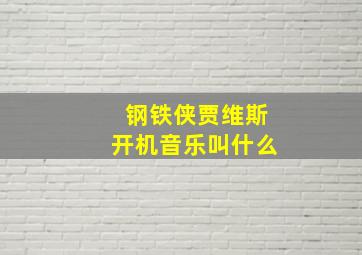 钢铁侠贾维斯
开机音乐叫什么